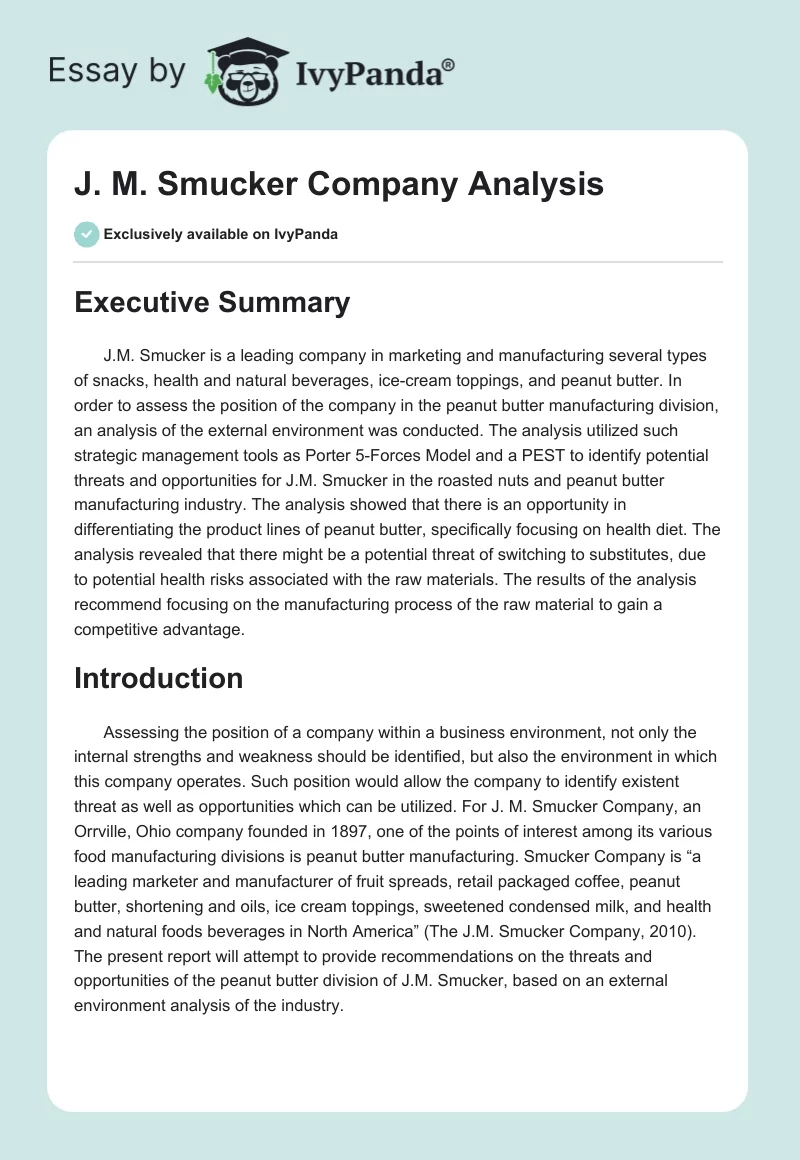 Essay by IvyPanda®

J. M. Smucker Company Analysis

Exclusively available on IvyPanda

Executive Summary

J.M. Smucker is a leading company in marketing and manufacturing several types of snacks, health and natural beverages, ice-cream toppings, and peanut butter. In order to assess the position of the company in the peanut butter manufacturing division, an analysis of the external environment was conducted. The analysis utilized such strategic management tools as Porter 5-Forces Model and a PEST to identify potential threats and opportunities for J.M. Smucker in the roasted nuts and peanut butter manufacturing industry. The analysis showed that there is an opportunity in differentiating the product lines of peanut butter, specifically focusing on health diet. The analysis revealed that there might be a potential threat of switching to substitutes, due to potential health risks associated with the raw materials. The results of the analysis recommend focusing on the manufacturing process of the raw material to gain a competitive advantage.

Introduction

Assessing the position of a company within a business environment, not only the internal strengths and weakness should be identified, but also the environment in which this company operates. Such position would allow the company to identify existent threat as well as opportunities which can be utilized. For J. M. Smucker Company, an Orrville, Ohio company founded in 1897, one of the points of interest among its various food manufacturing divisions is peanut butter manufacturing. Smucker Company is “a leading marketer and manufacturer of fruit spreads, retail packaged coffee, peanut butter, shortening and oils, ice cream toppings, sweetened condensed milk, and health and natural foods beverages in North America” (The J.M. Smucker Company, 2010). The present report will attempt to provide recommendations on the threats and opportunities of the peanut butter division of J.M. Smucker, based on an external environment analysis of the industry.